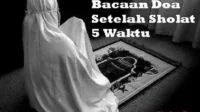 Bacaan Doa
Setelah Sholat
5 Waktu